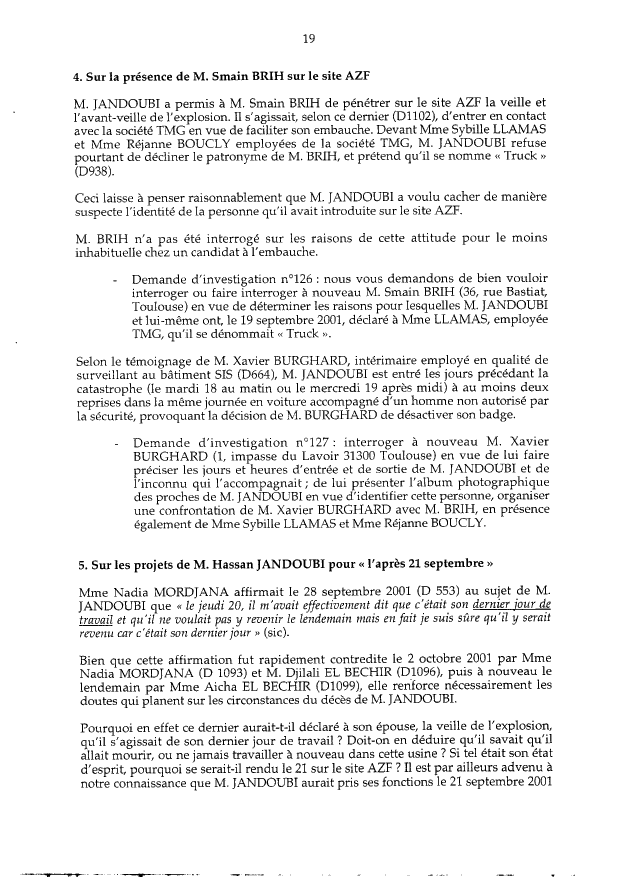 19

4. Sur la présence de M. Smain BRIH sur le site AZF

M. JANDOUBI a permis à M. Smain BRIH de pénétrer sur le site AZF la veille et l'avant-veille de l'explosion. Il s'agissait, selon ce dernier (D1102), d'entrer en contact avec la société TMG en vue de faciliter son embauche. Devant Mme Sybille LLAMAS et Mme Réjanne BOUCLY employées de la société TMG, M. JANDOUBI refuse pourtant de décliner le patronyme de M. BRIH, et prétend qu'il se nomme « Truck » (D938).

Ceci laisse à penser raisonnablement que M. JANDOUBI a voulu cacher de manière suspecte l'identité de la personne qu'il avait introduite sur le site AZF.

M. BRIH n'a pas été interrogé sur les raisons de cette attitude pour le moins inhabituelle chez un candidat à l'embauche.

- Demande d'investigation n°126 : nous vous demandons de bien vouloir interroger ou faire interroger à nouveau M. Smain BRIH (36, rue Bastiat, Toulouse) en vue de déterminer les raisons pour lesquelles M. JANDOUBI et lui-même ont, le 19 septembre 2001, déclaré à Mme LLAMAS, employée TMG, qu'il se dénommait « Truck ».

Selon le témoignage de M. Xavier BURGHARD, intérimaire employé en qualité de surveillant au bâtiment SIS (D664), M. JANDOUBI est entré les jours précédant la catastrophe (le mardi 18 au matin ou le mercredi 19 après midi) à au moins deux reprises dans la même journée en voiture accompagné d'un homme non autorisé par la sécurité, provoquant la décision de M. BURGHARD de désactiver son badge.

- Demande d'investigation n°127 : interroger à nouveau M. Xavier BURGHARD (1, impasse du Lavoir 31300 Toulouse) en vue de lui faire préciser les jours et heures d'entrée et de sortie de M. JANDOUBI et de l'inconnu qui l'accompagnait ; de lui présenter l'album photographique des proches de M. JANDOUBI en vue d'identifier cette personne, organiser une confrontation de M. Xavier BURGHARD avec M. BRIH, en présence également de Mme Sybille LLAMAS et Mme Réjanne BOUCLY.

5. Sur les projets de M. Hassan JANDOUBI pour « l'après 21 septembre »

Mme Nadia MORDJANA affirmait le 28 septembre 2001 (D 553) au sujet de M. JANDOUBI que « le jeudi 20, il m'avait effectivement dit que c'était son dernier jour de travail et qu'il ne voulait pas y revenir le lendemain mais en fait je suis sûre qu'il y serait revenu car c'était son dernier jour » (sic).

Bien que cette affirmation fut rapidement contredite le 2 octobre 2001 par Mme Nadia MORDJANA (D 1093) et M. Djilali EL BECHIR (D1096), puis à nouveau le lendemain par Mme Aicha EL BECHIR (D1099), elle renforce nécessairement les doutes qui planent sur les circonstances du décès de M. JANDOUBI.

Pourquoi en effet ce dernier aurait-t-il déclaré à son épouse, la veille de l'explosion, qu'il s'agissait de son dernier jour de travail ? Doit-on en déduire qu'il savait qu'il allait mourir, ou ne jamais travailler à nouveau dans cette usine ? Si tel était son état d'esprit, pourquoi se serait-il rendu le 21 sur le site AZF ? Il est par ailleurs advenu à notre connaissance que M. JANDOUBI aurait pris ses fonctions le 21 septembre 2001